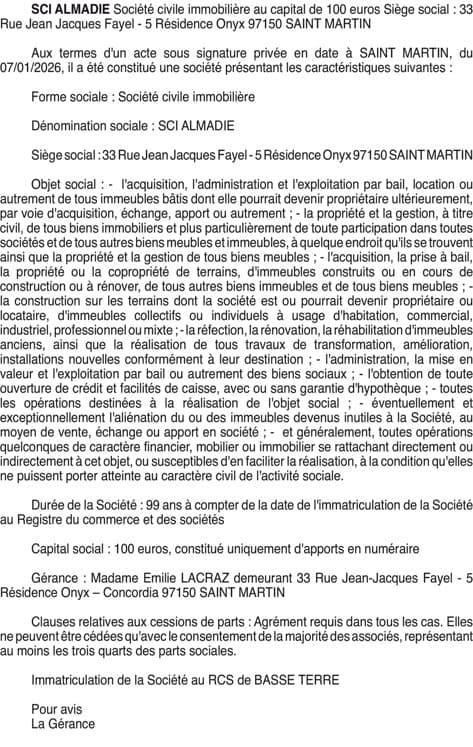 SCI ALMADIE Société civile immobilière au capital de 100 euros Siège social : 33 Rue Jean Jacques Fayel - 5 Résidence Onyx 97150 SAINT MARTIN

Aux termes d'un acte sous signature privée en date à SAINT MARTIN, du 07/01/2026, il a été constitué une société présentant les caractéristiques suivantes :

Forme sociale : Société civile immobilière

Dénomination sociale : SCI ALMADIE

Siège social : 33 Rue Jean Jacques Fayel - 5 Résidence Onyx 97150 SAINT MARTIN

Objet social : - l'acquisition, l'administration et l'exploitation par bail, location ou autrement de tous immeubles bâtis dont elle pourrait devenir propriétaire ultérieurement, par voie d'acquisition, échange, apport ou autrement ; - la propriété et la gestion, à titre civil, de tous biens immobiliers et plus particulièrement de toute participation dans toutes sociétés et de tous autres biens meubles et immeubles, à quelque endroit qu'ils se trouvent ainsi que la propriété et la gestion de tous biens meubles ; - l'acquisition, la prise à bail, la propriété ou la copropriété de terrains, d'immeubles construits ou en cours de construction ou à rénover, de tous autres biens immeubles et de tous biens meubles ; - la construction sur les terrains dont la société est ou pourrait devenir propriétaire ou locataire, d'immeubles collectifs ou individuels à usage d'habitation, commercial, industriel, professionnel ou mixte ; - la réfection, la rénovation, la réhabilitation d'immeubles anciens, ainsi que la réalisation de tous travaux de transformation, amélioration, installations nouvelles conformément à leur destination ; - l'administration, la mise en valeur et l'exploitation par bail ou autrement des biens sociaux ; - l'obtention de toute ouverture de crédit et facilités de caisse, avec ou sans garantie d'hypothèque ; - toutes les opérations destinées à la réalisation de l'objet social ; - éventuellement et exceptionnellement l'aliénation du ou des immeubles devenus inutiles à la Société, au moyen de vente, échange ou apport en société ; - et généralement, toutes opérations quelconques de caractère financier, mobilier ou immobilier se rattachant directement ou indirectement à cet objet, ou susceptibles d'en faciliter la réalisation, à la condition qu'elles ne puissent porter atteinte au caractère civil de l'activité sociale.

Durée de la Société : 99 ans à compter de la date de l'immatriculation de la Société au Registre du commerce et des sociétés

Capital social : 100 euros, constitué uniquement d'apports en numéraire

Gérance : Madame Emilie LACRAZ demeurant 33 Rue Jean-Jacques Fayel - 5 Résidence Onyx – Concordia 97150 SAINT MARTIN

Clauses relatives aux cessions de parts : Agrément requis dans tous les cas. Elles ne peuvent être cédées qu'avec le consentement de la majorité des associés, représentant au moins les trois quarts des parts sociales.

Immatriculation de la Société au RCS de BASSE TERRE

Pour avis
La Gérance